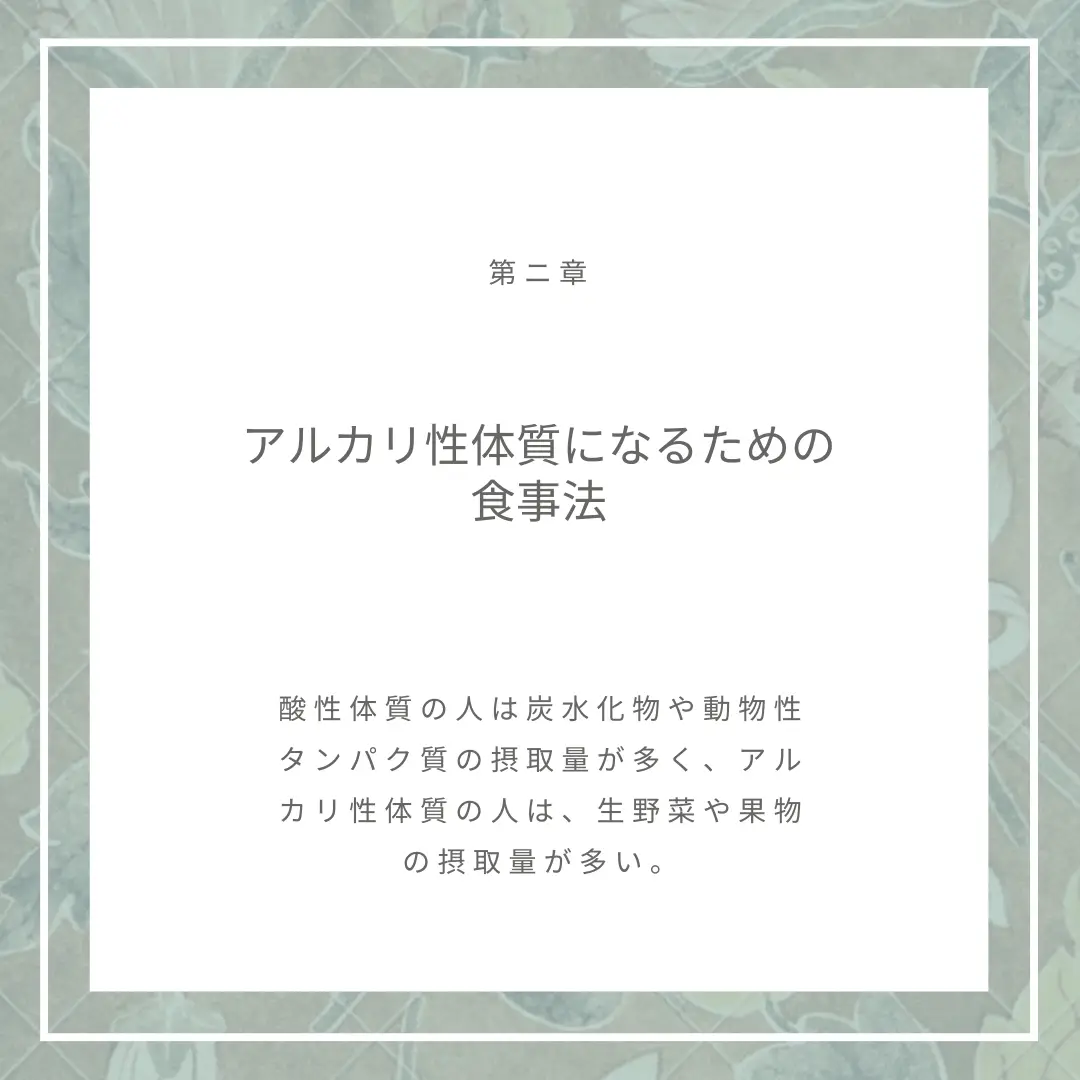 第二章

アルカリ性体質になるための食事法

酸性体質の人は炭水化物や動物性タンパク質の摂取量が多く、アルカリ性体質の人は、生野菜や果物の摂取量が多い。